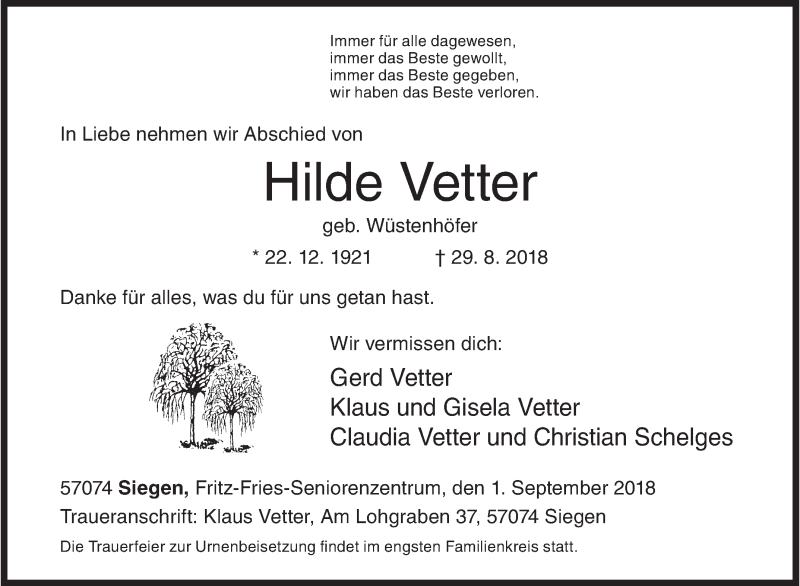 Immer für alle dagewesen,
immer das Beste gewollt,
immer das Beste gegeben,
wir haben das Beste verloren.

In Liebe nehmen wir Abschied von

Hilde Vetter

geb. Wüstenhöfer

* 22. 12. 1921 † 29. 8. 2018

Danke für alles, was du für uns getan hast.

Wir vermissen dich:

Gerd Vetter
Klaus und Gisela Vetter
Claudia Vetter und Christian Schelges

57074 Siegen, Fritz-Fries-Seniorenzentrum, den 1. September 2018
Traueranschrift: Klaus Vetter, Am Lohgraben 37, 57074 Siegen
Die Trauerfeier zur Urnenbeisetzung findet im engsten Familienkreis statt.